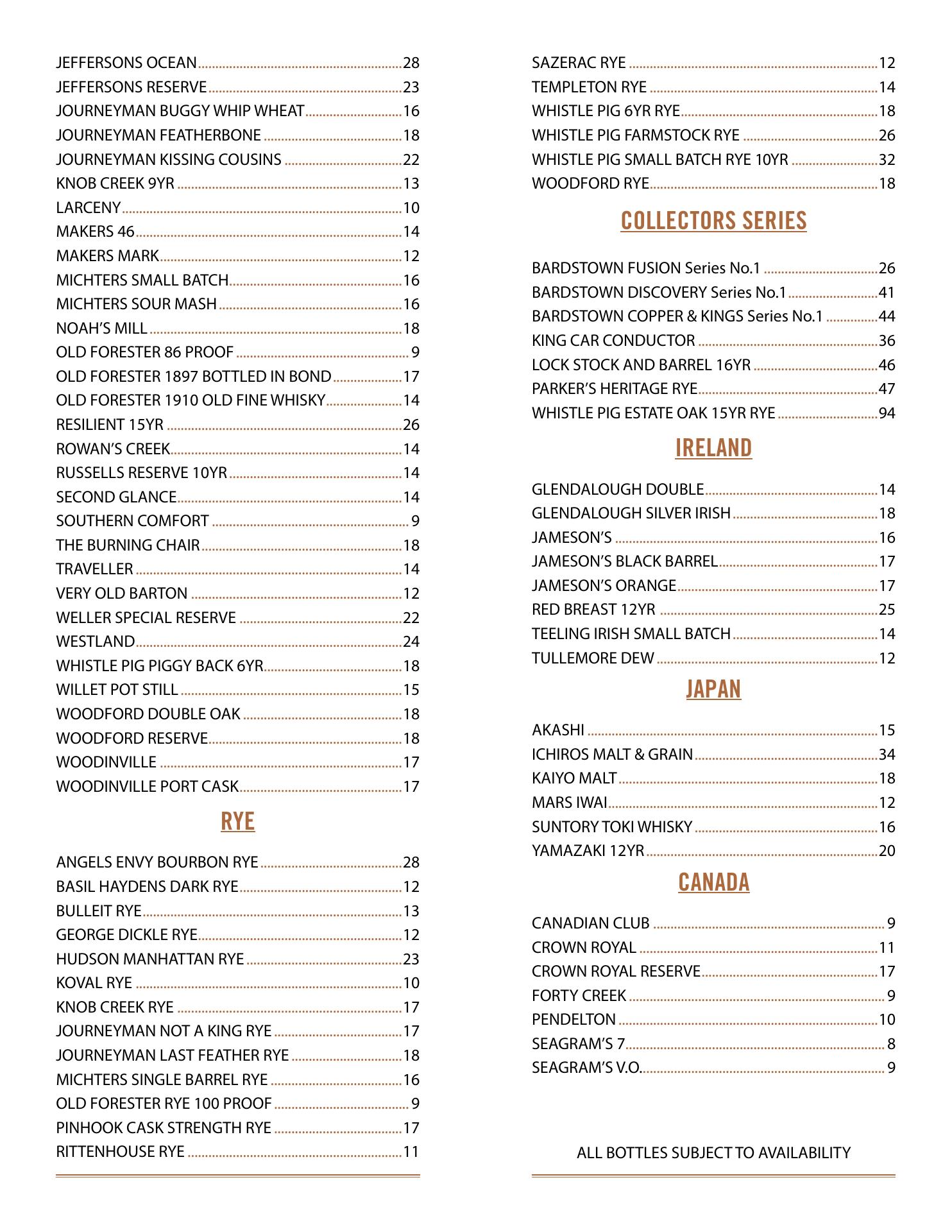 JEFFERSONS OCEAN 28
JEFFERSONS RESERVE 23
JOURNEYMAN BUGGY WHIP WHEAT 16
JOURNEYMAN FEATHERBONE 18
JOURNEYMAN KISSING COUSINS 22
KNOB CREEK 9YR 13
LARCENY 10
MAKERS 46 14
MAKERS MARK 12
MICHTERS SMALL BATCH 16
MICHTERS SOUR MASH 16
NOAH'S MILL 18
OLD FORESTER 86 PROOF 9
OLD FORESTER 1897 BOTTLED IN BOND 17
OLD FORESTER 1910 OLD FINE WHISKY 14
RESILIENT 15YR 26
ROWAN'S CREEK 14
RUSSELLS RESERVE 10YR 14
SECOND GLANCE 14
SOUTHERN COMFORT 9
THE BURNING CHAIR 18
TRAVELLER 14
VERY OLD BARTON 12
WELLER SPECIAL RESERVE 22
WESTLAND 24
WHISTLE PIG PIGGY BACK 6YR 18
WILLET POT STILL 15
WOODFORD DOUBLE OAK 18
WOODFORD RESERVE 18
WOODINVILLE 17
WOODINVILLE PORT CASK 17

RYE

ANGELS ENVY BOURBON RYE 28
BASIL HAYDENS DARK RYE 12
BULLEIT RYE 13
GEORGE DICKLE RYE 12
HUDSON MANHATTAN RYE 23
KOVAL RYE 10
KNOB CREEK RYE 17
JOURNEYMAN NOT A KING RYE 17
JOURNEYMAN LAST FEATHER RYE 18
MICHTERS SINGLE BARREL RYE 16
OLD FORESTER RYE 100 PROOF 9
PINHOOK CASK STRENGTH RYE 17
RITTENHOUSE RYE 11

SAZERAC RYE 12
TEMPLETON RYE 14
WHISTLE PIG 6YR RYE 18
WHISTLE PIG FARMSTOCK RYE 26
WHISTLE PIG SMALL BATCH RYE 10YR 32
WOODFORD RYE 18

COLLECTORS SERIES

BARDSTOWN FUSION Series No.1 26
BARDSTOWN DISCOVERY Series No.1 41
BARDSTOWN COPPER & KINGS Series No.1 44
KING CAR CONDUCTOR 36
LOCK STOCK AND BARREL 16YR 46
PARKER'S HERITAGE RYE 47
WHISTLE PIG ESTATE OAK 15YR RYE 94

IRELAND

GLENDALOUGH DOUBLE 14
GLENDALOUGH SILVER IRISH 18
JAMESON'S 16
JAMESON'S BLACK BARREL 17
JAMESON'S ORANGE 17
RED BREAST 12YR 25
TEELING IRISH SMALL BATCH 14
TULLEMORE DEW 12

JAPAN

AKASHI 15
ICHIROS MALT & GRAIN 34
KAIYO MALT 18
MARS IWAI 12
SUNTORY TOKI WHISKY 16
YAMAZAKI 12YR 20

CANADA

CANADIAN CLUB 9
CROWN ROYAL 11
CROWN ROYAL RESERVE 17
FORTY CREEK 9
PENDELTON 10
SEAGRAM'S 7 8
SEAGRAM'S V.O. 9

ALL BOTTLES SUBJECT TO AVAILABILITY